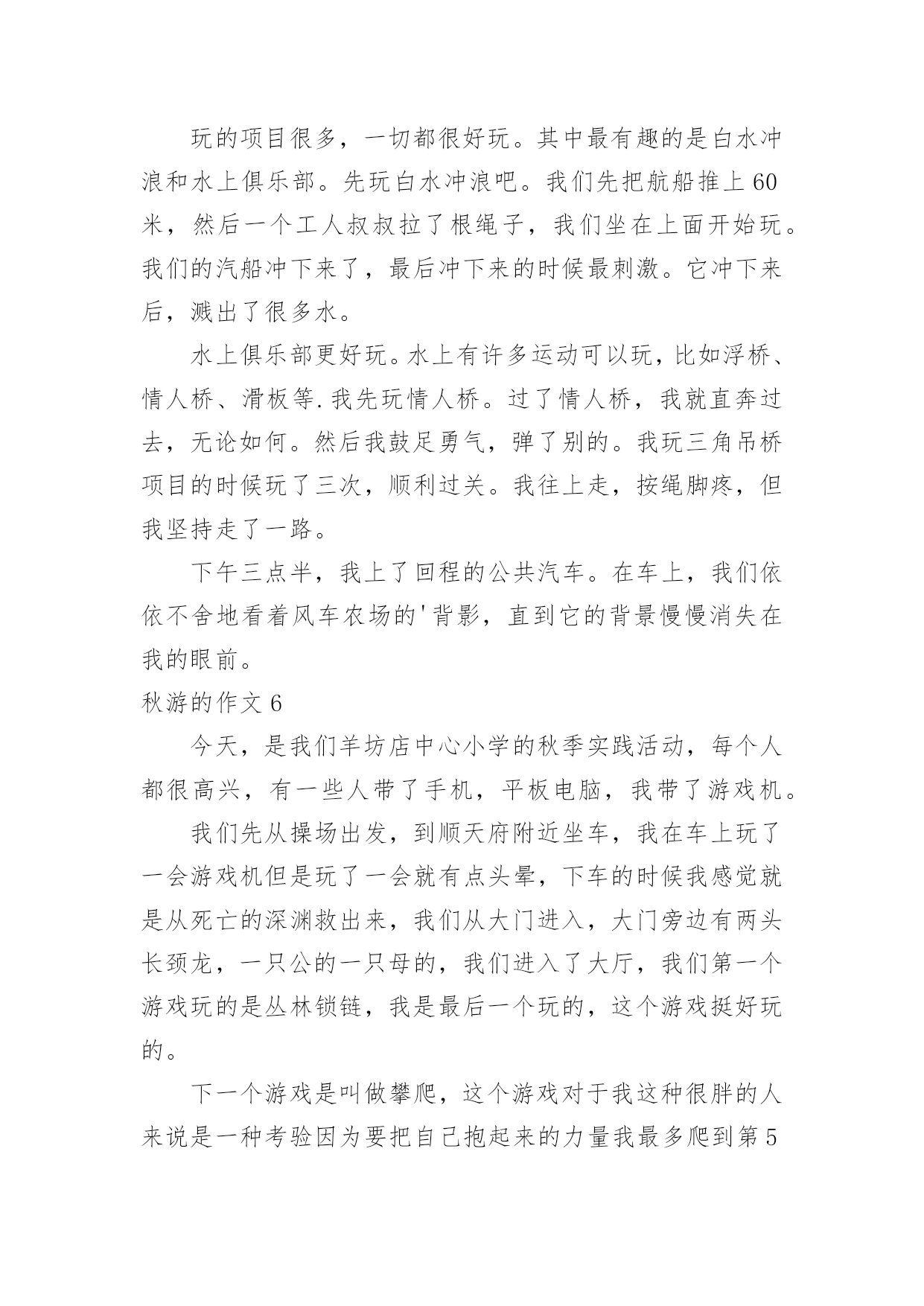 玩的项目很多，一切都很好玩。其中最有趣的是白水冲浪和水上俱乐部。先玩白水冲浪吧。我们先把航船推上60米，然后一个工人叔叔拉了根绳子，我们坐在上面开始玩。我们的汽船冲下来了，最后冲下来的时候最刺激。它冲下来后，溅出了很多水。

水上俱乐部更好玩。水上有许多运动可以玩，比如浮桥、情人桥、滑板等.我先玩情人桥。过了情人桥，我就直奔过去，无论如何。然后我鼓足勇气，弹了别的。我玩三角吊桥项目的时候玩了三次，顺利过关。我往上走，按绳脚疼，但我坚持走了一路。

下午三点半，我上了回程的公共汽车。在车上，我们依依不舍地看着风车农场的'背影，直到它的背景慢慢消失在我的眼前。

秋游的作文6

今天，是我们羊坊店中心小学的秋季实践活动，每个人都很高兴，有一些人带了手机，平板电脑，我带了游戏机。

我们先从操场出发，到顺天府附近坐车，我在车上玩了一会游戏机但是玩了一会就有点头晕，下车的时候我感觉就是从死亡的深渊救出来，我们从大门进入，大门旁边有两头长颈龙，一只公的一只母的，我们进入了大厅，我们第一个游戏玩的是丛林锁链，我是最后一个玩的，这个游戏挺好玩的。

下一个游戏是叫做攀爬，这个游戏对于我这种很胖的人来说是一种考验因为要把自己抱起来的力量我最多爬到第5